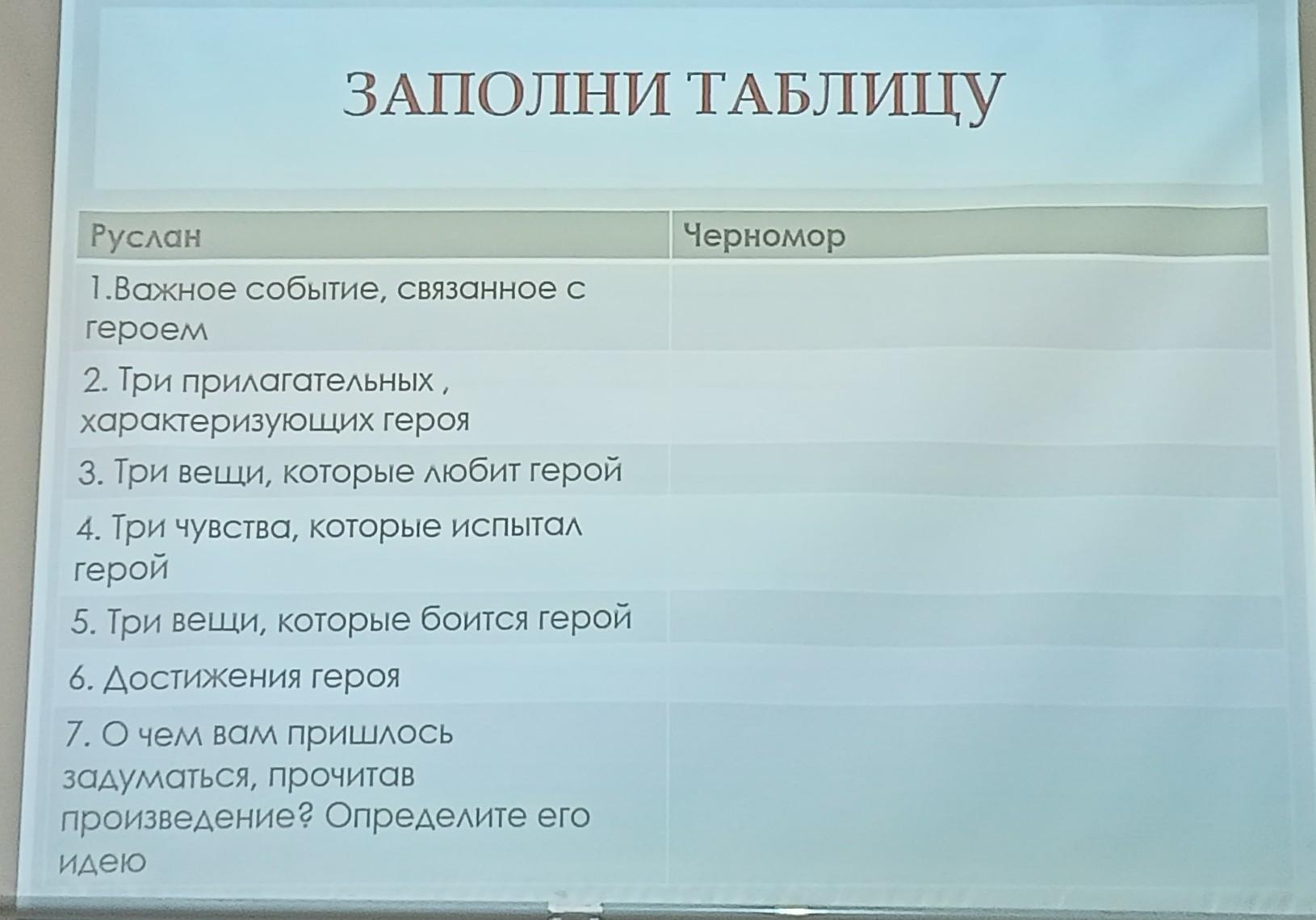 ЗАПОЛНИ ТАБЛИЦУ

| Руслан | Черномор |
|---|---|
| 1.Важное событие, связанное с героем | |
| 2. Три прилагательных , характеризующих героя | |
| 3. Три вещи, которые любит герой | |
| 4. Три чувства, которые испытал герой | |
| 5. Три вещи, которые боится герой | |
| 6. Достижения героя | |
| 7. О чем вам пришлось задуматься, прочитав произведение? Определите его идею | |